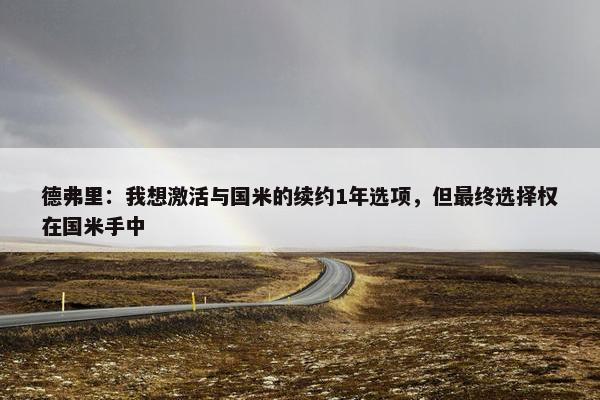 德弗里：我想激活与国米的续约1年选项，但最终选择权在国米手中